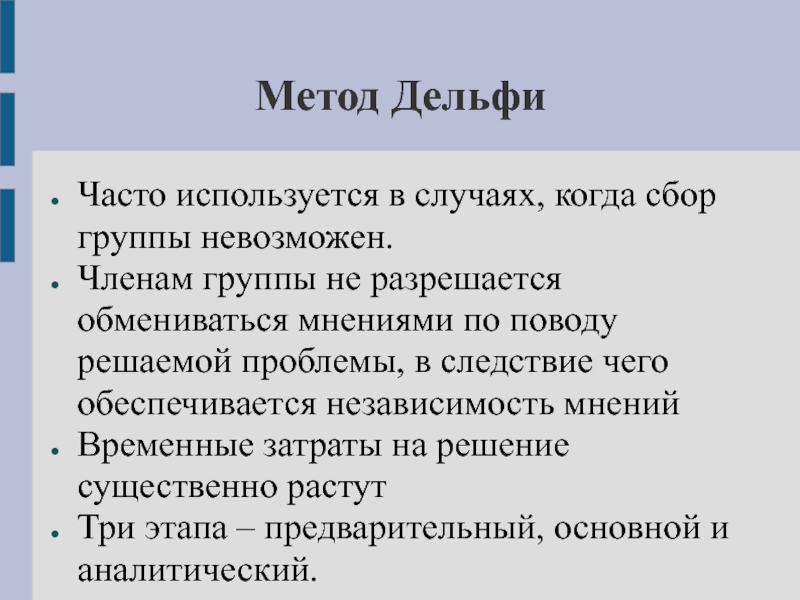 Метод Дельфи

• Часто используется в случаях, когда сбор группы невозможен.
• Членам группы не разрешается обмениваться мнениями по поводу решаемой проблемы, в следствие чего обеспечивается независимость мнений
• Временные затраты на решение существенно растут
• Три этапа – предварительный, основной и аналитический.